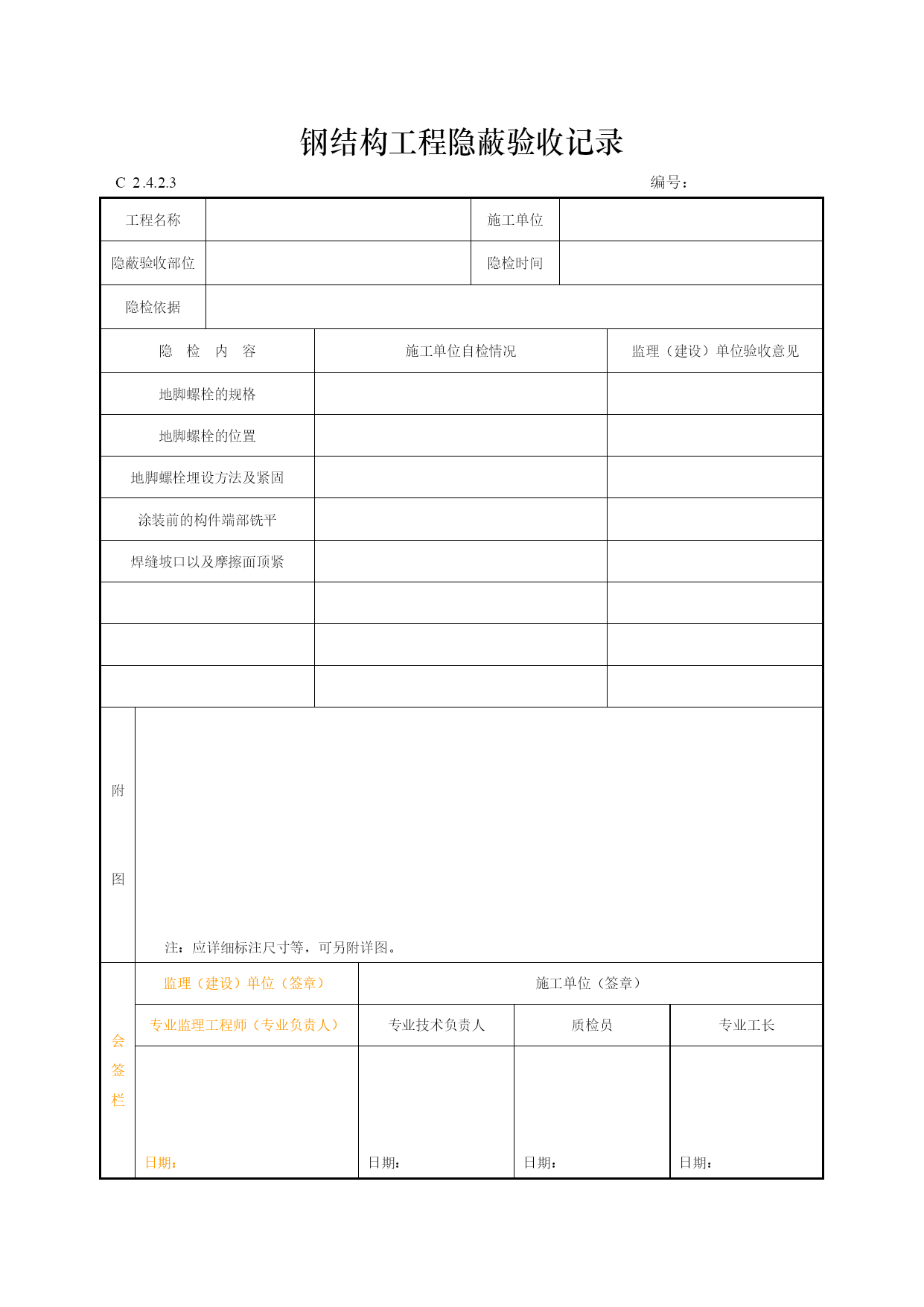 钢结构工程隐蔽验收记录

C 2.4.2.3 编号：

| 工程名称 | | 施工单位 | |
|---|---|---|---|
| 隐蔽验收部位 | | 隐检时间 | |
| 隐检依据 | | | |

| 隐 检 内 容 | 施工单位自检情况 | 监理（建设）单位验收意见 |
|---|---|---|
| 地脚螺栓的规格 | | |
| 地脚螺栓的位置 | | |
| 地脚螺栓埋设方法及紧固 | | |
| 涂装前的构件端部铣平 | | |
| 焊缝坡口以及摩擦面顶紧 | | |
| | | |
| | | |
| | | |

附

图

注：应详细标注尺寸等，可另附详图。

| 会签栏 | 监理（建设）单位（签章） | 施工单位（签章） | | |
|---|---|---|---|---|
| | 专业监理工程师（专业负责人） | 专业技术负责人 | 质检员 | 专业工长 |
| | 日期： | 日期： | 日期： | 日期： |